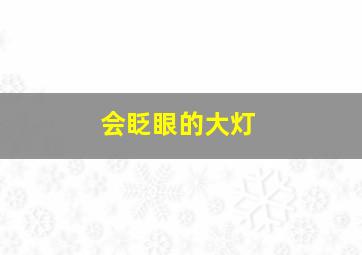 会眨眼的大灯